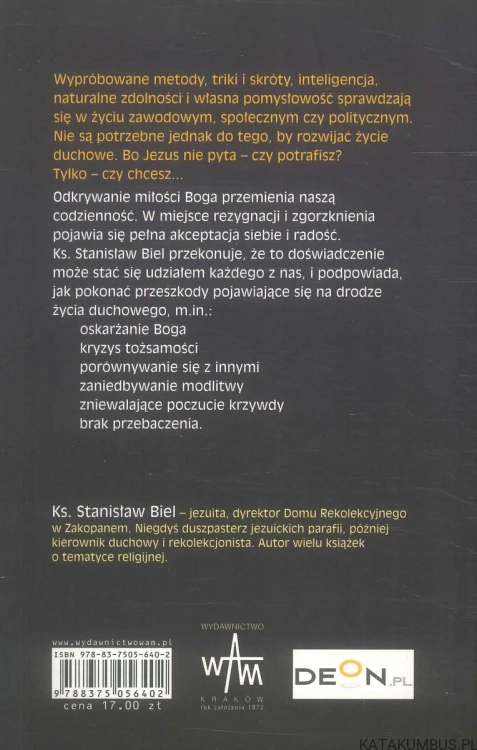 Wypróbowane metody, triki i skróty, inteligencja, naturalne zdolności i własna pomysłowość sprawdzają się w życiu zawodowym, społecznym czy politycznym. Nie są potrzebne jednak do tego, by rozwijać życie duchowe. Bo Jezus nie pyta – czy potrafisz? Tylko – czy chcesz...

Odkrywanie miłości Boga przemienia naszą codzienność. W miejsce rezygnacji i zgorzknienia pojawia się pełna akceptacja siebie i radość. Ks. Stanisław Biel przekonuje, że to doświadczenie może stać się udziałem każdego z nas, i podpowiada, jak pokonać przeszkody pojawiające się na drodze życia duchowego, m.in.:

oskarżanie Boga
kryzys tożsamości
porównywanie się z innymi
zaniedbywanie modlitwy
zniewalające poczucie krzywdy
brak przebaczenia.

Ks. Stanisław Biel – jezuita, dyrektor Domu Rekolekcyjnego w Zakopanem. Niegdyś duszpasterz jezuickich parafii, później kierownik duchowy i rekolekcjonista. Autor wielu książek o tematyce religijnej.

www.wydawnictwowam.pl
ISBN 978-83-7505-640-2
9 788375 056402
cena 17.00 zł

WYDAWNICTWO
WAM
KRAKÓW
rok założenia 1872

DEON.PL

KATAKUMBUS.PL